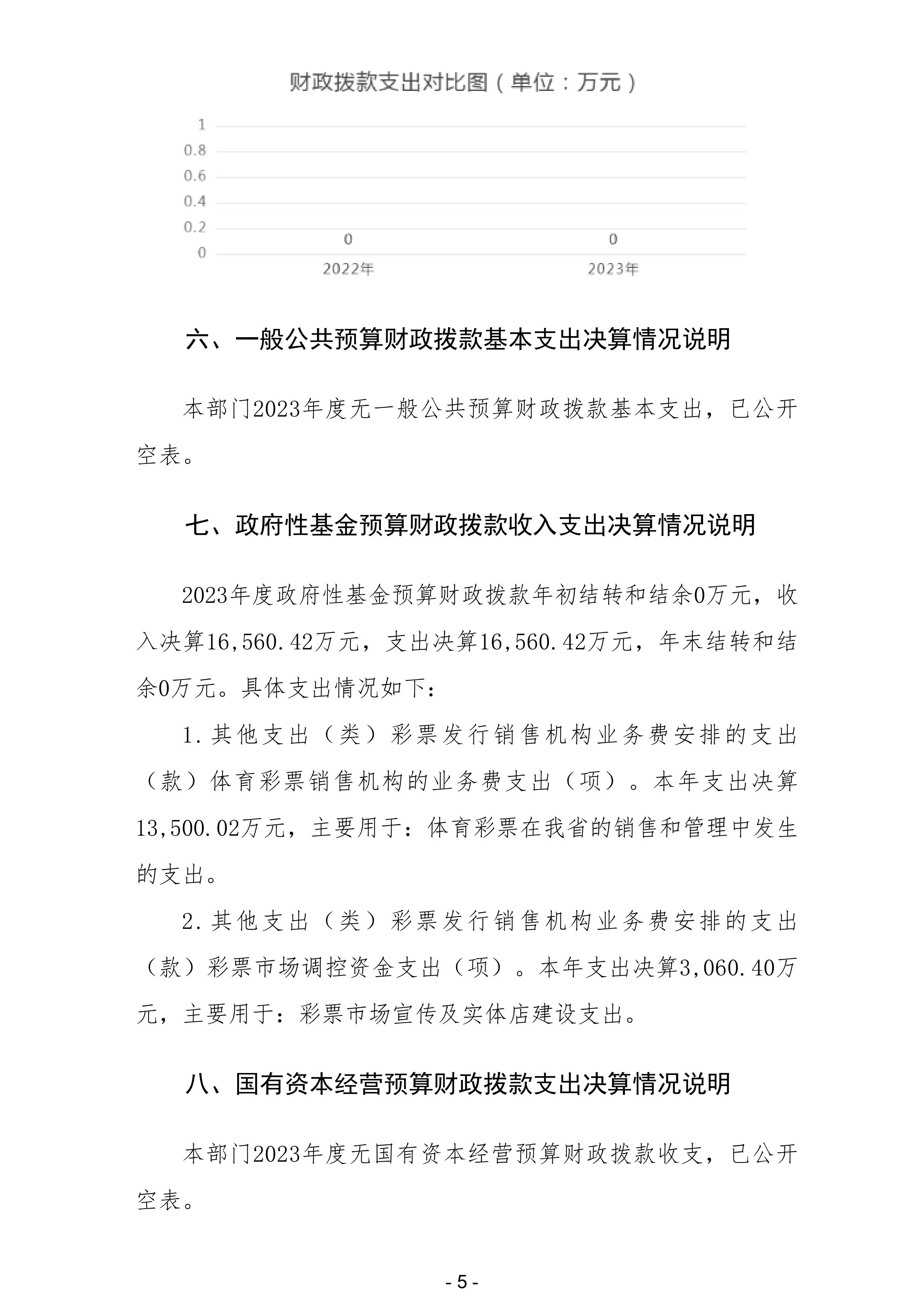 财政拨款支出对比图（单位：万元）

1
0.8
0.6
0.4
0.2
0

0
0

2022年
2023年

六、一般公共预算财政拨款基本支出决算情况说明

本部门2023年度无一般公共预算财政拨款基本支出，已公开空表。

七、政府性基金预算财政拨款收入支出决算情况说明

2023年度政府性基金预算财政拨款年初结转和结余0万元，收入决算16,560.42万元，支出决算16,560.42万元，年末结转和结余0万元。具体支出情况如下：

1.其他支出（类）彩票发行销售机构业务费安排的支出（款）体育彩票销售机构的业务费支出（项）。本年支出决算13,500.02万元，主要用于：体育彩票在我省的销售和管理中发生的支出。

2.其他支出（类）彩票发行销售机构业务费安排的支出（款）彩票市场调控资金支出（项）。本年支出决算3,060.40万元，主要用于：彩票市场宣传及实体店建设支出。

八、国有资本经营预算财政拨款支出决算情况说明

本部门2023年度无国有资本经营预算财政拨款收支，已公开空表。

- 5 -